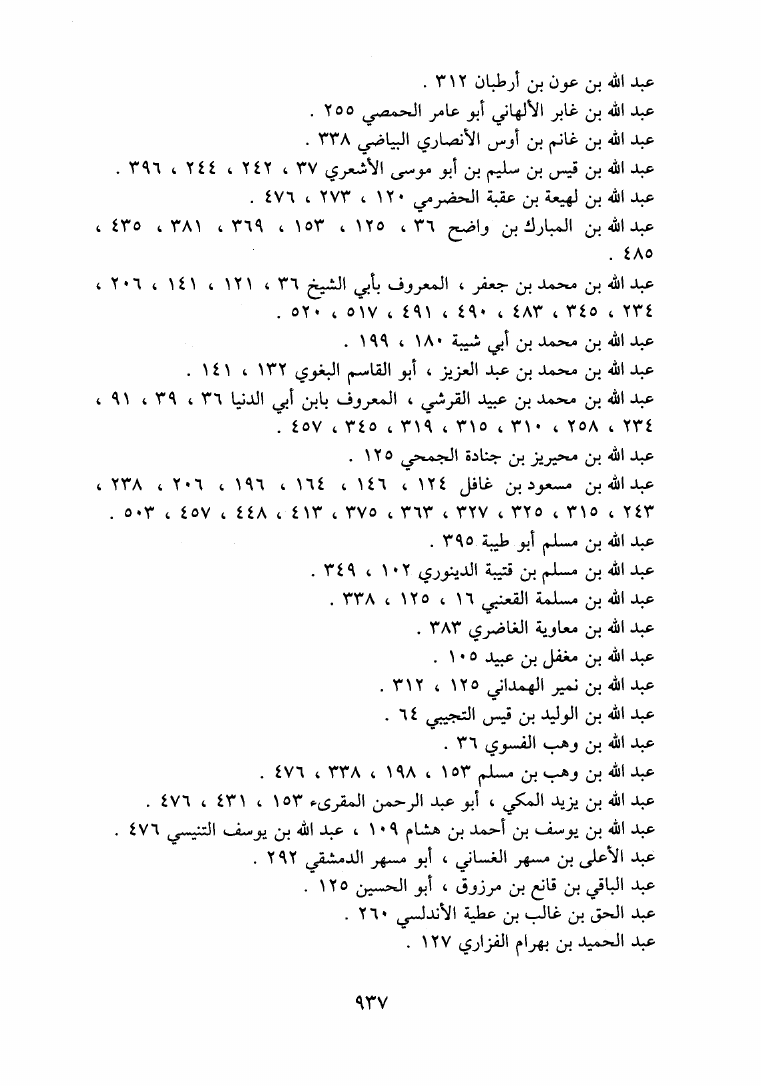 عبد الله بن عون بن أرطبان ٣١٢ .

عبد الله بن غابر الألهاني أبو عامر الحمصي ٢٥٥ .

عبد الله بن غانم بن أوس الأنصاري البياضي ٣٣٨ .

عبد الله بن قيس بن سليم بن أبو موسى الأشعري ٣٧ ، ٢٤٢ ، ٢٤٤ ، ٣٩٦ .

عبد الله بن لهيعة بن عقبة الحضرمي ١٢٠ ، ٢٧٣ ، ٤٧٦ .

عبد الله بن المبارك بن واضح ٣٦ ، ١٢٥ ، ١٥٣ ، ٣٦٩ ، ٣٨١ ، ٤٣٥ ، ٤٨٥ .

عبد الله بن محمد بن جعفر ، المعروف بأبي الشيخ ٣٦ ، ١٢١ ، ١٤١ ، ٢٠٦ ، ٢٣٤ ، ٣٤٥ ، ٤٨٣ ، ٤٩٠ ، ٤٩١ ، ٥١٧ ، ٥٢٠ .

عبد الله بن محمد بن أبي شيبة ١٨٠ ، ١٩٩ .

عبد الله بن محمد بن عبد العزيز ، أبو القاسم البغوي ١٣٢ ، ١٤١ .

عبد الله بن محمد بن عبيد القرشي ، المعروف بابن أبي الدنيا ٣٦ ، ٣٩ ، ٩١ ، ٢٣٤ ، ٢٥٨ ، ٣١٠ ، ٣١٥ ، ٣١٩ ، ٣٤٥ ، ٤٥٧ .

عبد الله بن محيريز بن جنادة الجمحي ١٢٥ .

عبد الله بن مسعود بن غافل ١٢٤ ، ١٤٦ ، ١٦٤ ، ١٩٦ ، ٢٠٦ ، ٢٣٨ ، ٢٤٣ ، ٣١٥ ، ٣٢٥ ، ٣٢٧ ، ٣٦٣ ، ٣٧٥ ، ٤١٣ ، ٤٤٨ ، ٤٥٧ ، ٥٠٣ .

عبد الله بن مسلم أبو طيبة ٣٩٥ .

عبد الله بن مسلم بن قتيبة الدينوري ١٠٢ ، ٣٤٩ .

عبد الله بن مسلمة القعنبي ١٦ ، ١٢٥ ، ٣٣٨ .

عبد الله بن معاوية الغاضري ٣٨٣ .

عبد الله بن مغفل بن عبيد ١٠٥ .

عبد الله بن نمير الهمداني ١٢٥ ، ٣١٢ .

عبد الله بن الوليد بن قيس التجيبي ٦٤ .

عبد الله بن وهب الفسوي ٣٦ .

عبد الله بن وهب بن مسلم ١٥٣ ، ١٩٨ ، ٣٣٨ ، ٤٧٦ .

عبد الله بن يزيد المكي ، أبو عبد الرحمن المقرىء ١٥٣ ، ٤٣١ ، ٤٧٦ .

عبد الله بن يوسف بن أحمد بن هشام ١٠٩ ، عبد الله بن يوسف التنيسي ٤٧٦ .

عبد الأعلى بن مسهر الغساني ، أبو مسهر الدمشقي ٢٩٢ .

عبد الباقي بن قانع بن مرزوق ، أبو الحسين ١٢٥ .

عبد الحق بن غالب بن عطية الأندلسي ٢٦٠ .

عبد الحميد بن بهرام الفزاري ١٢٧ .

٩٣٧